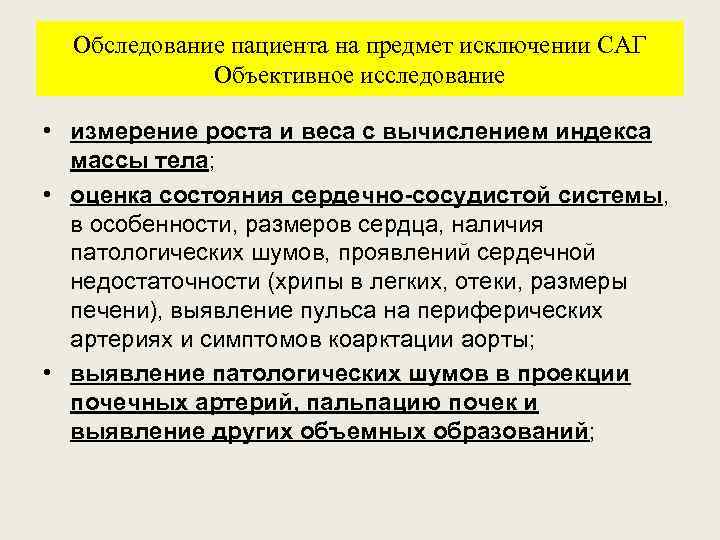 Обследование пациента на предмет исключении САГ
Объективное исследование

• измерение роста и веса с вычислением индекса массы тела;

• оценка состояния сердечно-сосудистой системы, в особенности, размеров сердца, наличия патологических шумов, проявлений сердечной недостаточности (хрипы в легких, отеки, размеры печени), выявление пульса на периферических артериях и симптомов коарктации аорты;

• выявление патологических шумов в проекции почечных артерий, пальпацию почек и выявление других объемных образований;